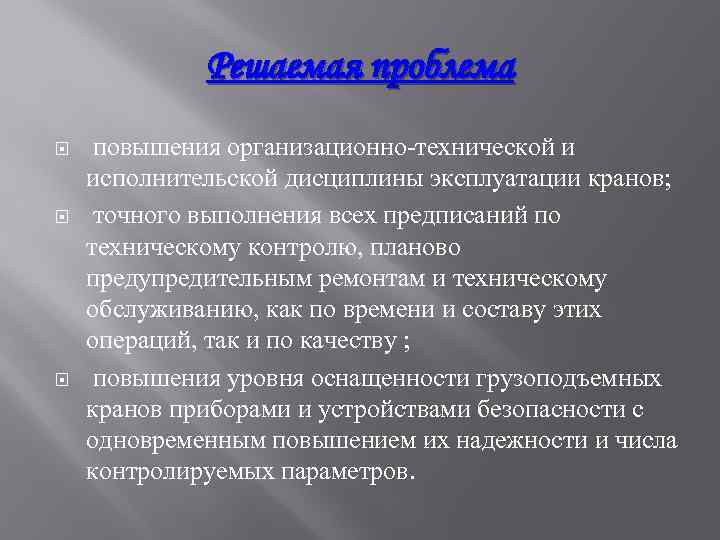 Решаемая проблема

повышения организационно-технической и исполнительской дисциплины эксплуатации кранов;

точного выполнения всех предписаний по техническому контролю, планово предупредительным ремонтам и техническому обслуживанию, как по времени и составу этих операций, так и по качеству ;

повышения уровня оснащенности грузоподъемных кранов приборами и устройствами безопасности с одновременным повышением их надежности и числа контролируемых параметров.